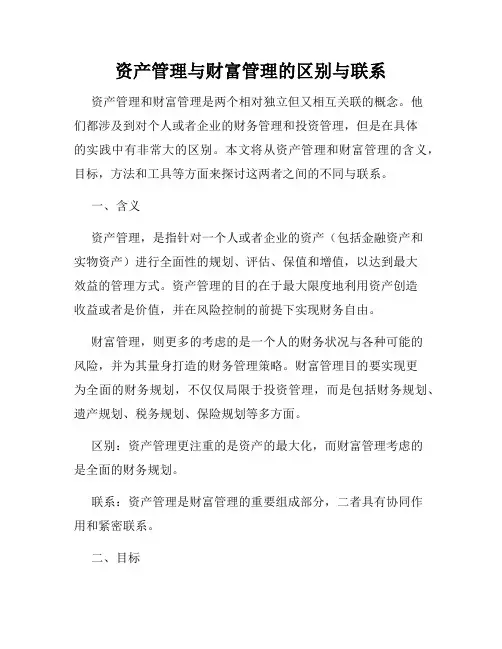 资产管理与财富管理的区别与联系

资产管理和财富管理是两个相对独立但又相互关联的概念。他们都涉及到对个人或者企业的财务管理和投资管理，但是在具体的实践中有非常大的区别。本文将从资产管理和财富管理的含义，目标，方法和工具等方面来探讨这两者之间的不同与联系。

一、含义

资产管理，是指针对一个人或者企业的资产（包括金融资产和实物资产）进行全面性的规划、评估、保值和增值，以达到最大效益的管理方式。资产管理的目的在于最大限度地利用资产创造收益或者是价值，并在风险控制的前提下实现财务自由。

财富管理，则更多的考虑的是一个人的财务状况与各种可能的风险，并为其量身打造的财务管理策略。财富管理目的要实现更为全面的财务规划，不仅仅局限于投资管理，而是包括财务规划、遗产规划、税务规划、保险规划等多方面。

区别：资产管理更注重的是资产的最大化，而财富管理考虑的是全面的财务规划。

联系：资产管理是财富管理的重要组成部分，二者具有协同作用和紧密联系。

二、目标